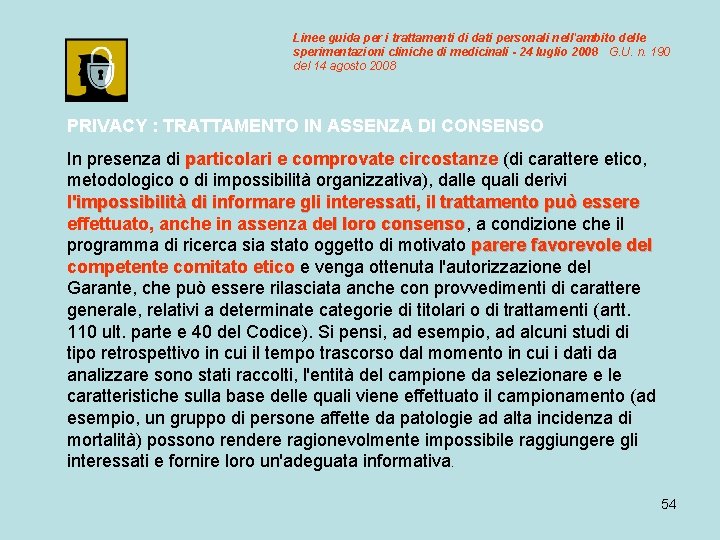 Linee guida per i trattamenti di dati personali nell'ambito delle sperimentazioni cliniche di medicinali - 24 luglio 2008 G.U. n. 190 del 14 agosto 2008

PRIVACY : TRATTAMENTO IN ASSENZA DI CONSENSO

In presenza di particolari e comprovate circostanze (di carattere etico, metodologico o di impossibilità organizzativa), dalle quali derivi l'impossibilità di informare gli interessati, il trattamento può essere effettuato, anche in assenza del loro consenso, a condizione che il programma di ricerca sia stato oggetto di motivato parere favorevole del competente comitato etico e venga ottenuta l'autorizzazione del Garante, che può essere rilasciata anche con provvedimenti di carattere generale, relativi a determinate categorie di titolari o di trattamenti (artt. 110 ult. parte e 40 del Codice). Si pensi, ad esempio, ad alcuni studi di tipo retrospettivo in cui il tempo trascorso dal momento in cui i dati da analizzare sono stati raccolti, l'entità del campione da selezionare e le caratteristiche sulla base delle quali viene effettuato il campionamento (ad esempio, un gruppo di persone affette da patologie ad alta incidenza di mortalità) possono rendere ragionevolmente impossibile raggiungere gli interessati e fornire loro un'adeguata informativa.

54